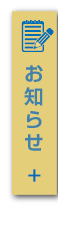 お知らせ

+